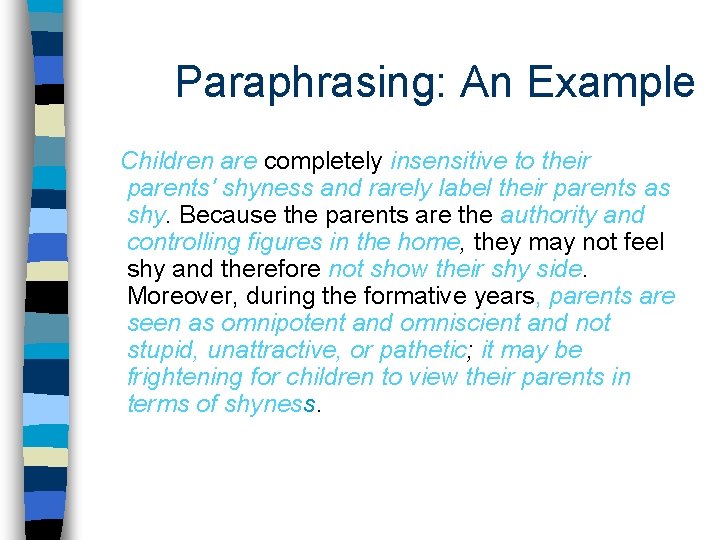 Paraphrasing: An Example

Children are completely insensitive to their parents' shyness and rarely label their parents as shy. Because the parents are the authority and controlling figures in the home, they may not feel shy and therefore not show their shy side. Moreover, during the formative years, parents are seen as omnipotent and omniscient and not stupid, unattractive, or pathetic; it may be frightening for children to view their parents in terms of shyness.